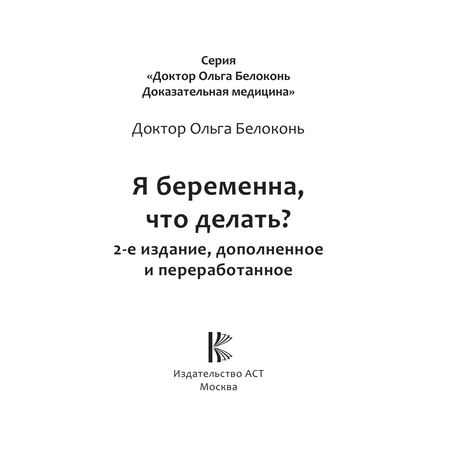 Серия
«Доктор Ольга Белоконь
Доказательная медицина»

Доктор Ольга Белоконь

Я беременна,
что делать?

2-е издание, дополненное
и переработанное

Издательство АСТ
Москва